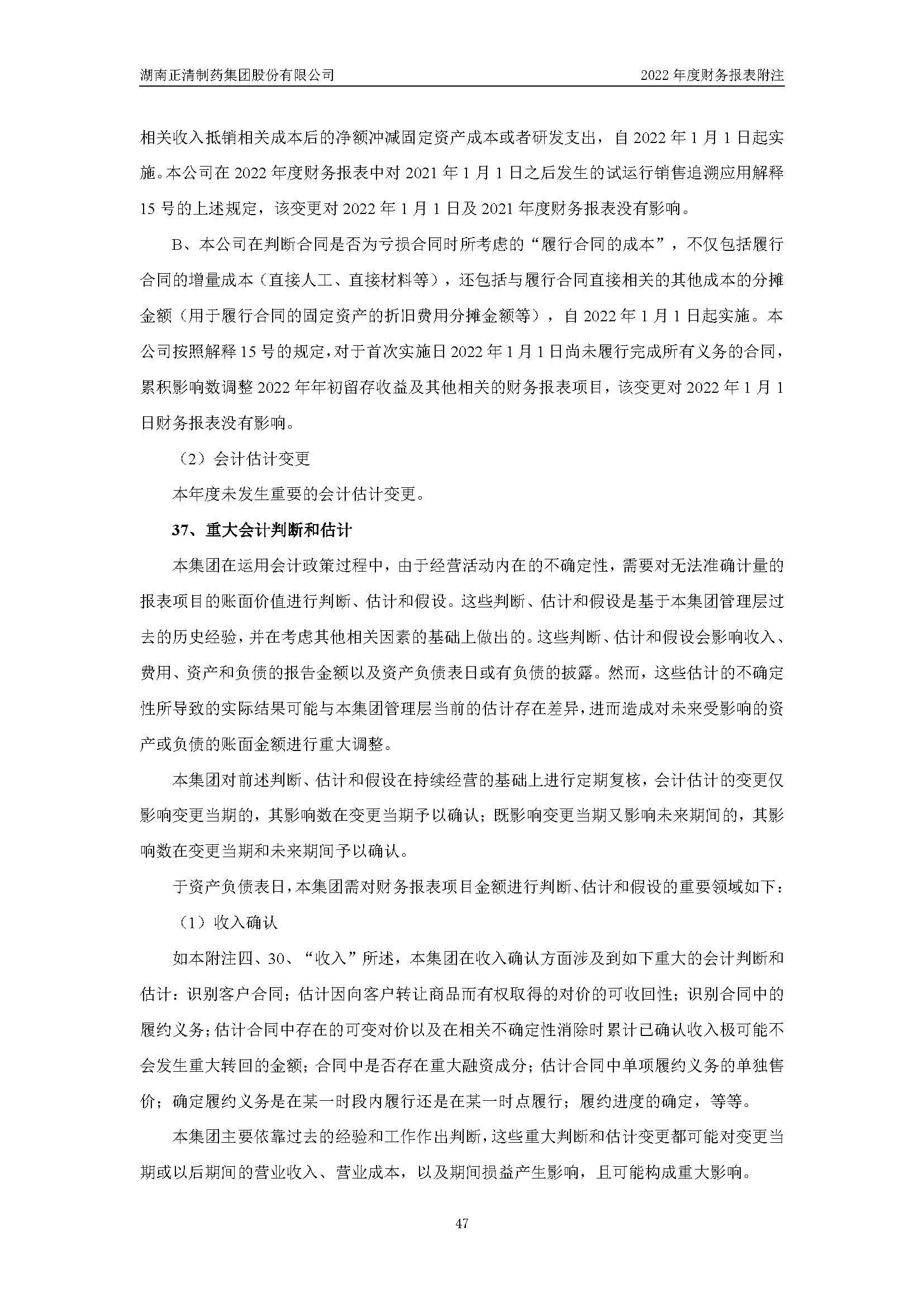 湖南正清制药集团股份有限公司

2022 年度财务报表附注

相关收入抵销相关成本后的净额冲减固定资产成本或者研发支出，自 2022 年 1 月 1 日起实施。本公司在 2022 年度财务报表中对 2021 年 1 月 1 日之后发生的试运行销售追溯应用解释 15 号的上述规定，该变更对 2022 年 1 月 1 日及 2021 年度财务报表没有影响。

B、本公司在判断合同是否为亏损合同时所考虑的“履行合同的成本”，不仅包括履行合同的增量成本（直接人工、直接材料等），还包括与履行合同直接相关的其他成本的分摊金额（用于履行合同的固定资产的折旧费用分摊金额等），自 2022 年 1 月 1 日起实施。本公司按照解释 15 号的规定，对于首次实施日 2022 年 1 月 1 日尚未履行完成所有义务的合同，累积影响数调整 2022 年年初留存收益及其他相关的财务报表项目，该变更对 2022 年 1 月 1 日财务报表没有影响。

（2）会计估计变更

本年度未发生重要的会计估计变更。

37、重大会计判断和估计

本集团在运用会计政策过程中，由于经营活动内在的不确定性，需要对无法准确计量的报表项目的账面价值进行判断、估计和假设。这些判断、估计和假设是基于本集团管理层过去的历史经验，并在考虑其他相关因素的基础上做出的。这些判断、估计和假设会影响收入、费用、资产和负债的报告金额以及资产负债表日或有负债的披露。然而，这些估计的不确定性所导致的实际结果可能与本集团管理层当前的估计存在差异，进而造成对未来受影响的资产或负债的账面金额进行重大调整。

本集团对前述判断、估计和假设在持续经营的基础上进行定期复核，会计估计的变更仅影响变更当期的，其影响数在变更当期予以确认；既影响变更当期又影响未来期间的，其影响数在变更当期和未来期间予以确认。

于资产负债表日，本集团需对财务报表项目金额进行判断、估计和假设的重要领域如下：

（1）收入确认

如本附注四、30、“收入”所述，本集团在收入确认方面涉及到如下重大的会计判断和估计：识别客户合同；估计因向客户转让商品而有权取得的对价的可收回性；识别合同中的履约义务；估计合同中存在的可变对价以及在相关不确定性消除时累计已确认收入极可能不会发生重大转回的金额；合同中是否存在重大融资成分；估计合同中单项履约义务的单独售价；确定履约义务是在某一时段内履行还是在某一时点履行；履约进度的确定，等等。

本集团主要依靠过去的经验和工作作出判断，这些重大判断和估计变更都可能对变更当期或以后期间的营业收入、营业成本，以及期间损益产生影响，且可能构成重大影响。

47